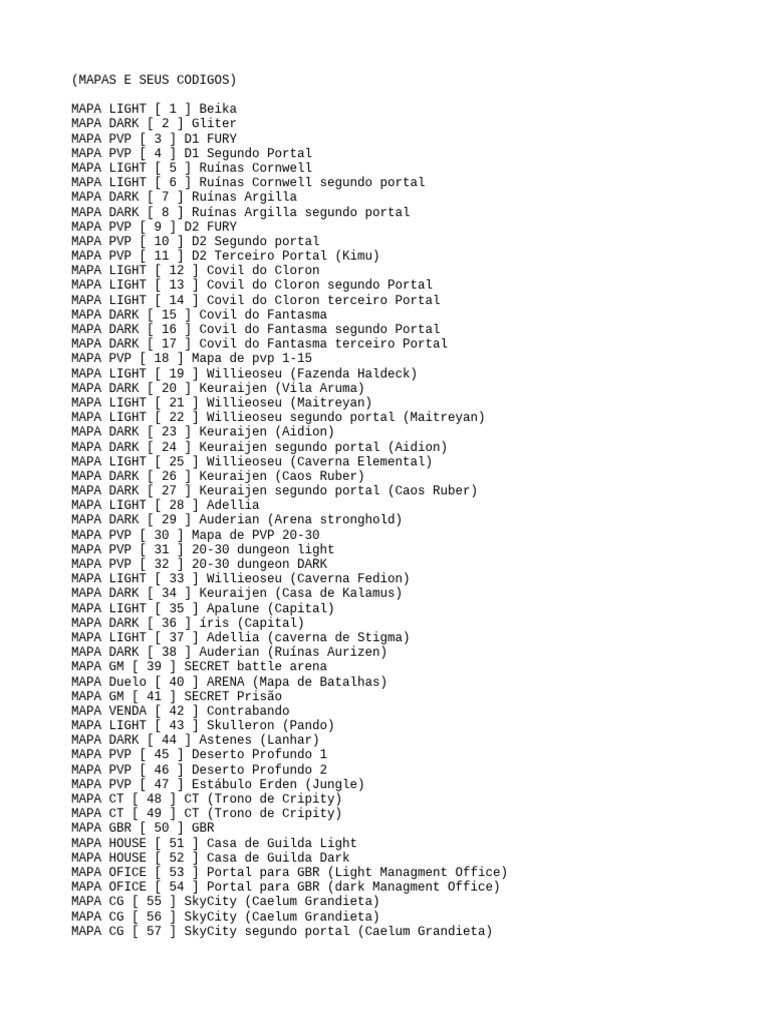 (MAPAS E SEUS CODIGOS)

MAPA LIGHT [ 1 ] Beika
MAPA DARK [ 2 ] Gliter
MAPA PVP [ 3 ] D1 FURY
MAPA PVP [ 4 ] D1 Segundo Portal
MAPA LIGHT [ 5 ] Ruínas Cornwell
MAPA LIGHT [ 6 ] Ruínas Cornwell segundo portal
MAPA DARK [ 7 ] Ruínas Argilla
MAPA DARK [ 8 ] Ruínas Argilla segundo portal
MAPA PVP [ 9 ] D2 FURY
MAPA PVP [ 10 ] D2 Segundo portal
MAPA PVP [ 11 ] D2 Terceiro Portal (Kimu)
MAPA LIGHT [ 12 ] Covil do Cloron
MAPA LIGHT [ 13 ] Covil do Cloron segundo Portal
MAPA LIGHT [ 14 ] Covil do Cloron terceiro Portal
MAPA DARK [ 15 ] Covil do Fantasma
MAPA DARK [ 16 ] Covil do Fantasma segundo Portal
MAPA DARK [ 17 ] Covil do Fantasma terceiro Portal
MAPA PVP [ 18 ] Mapa de pvp 1-15
MAPA LIGHT [ 19 ] Willieoseu (Fazenda Haldeck)
MAPA DARK [ 20 ] Keuraijen (Vila Aruma)
MAPA LIGHT [ 21 ] Willieoseu (Maitreyan)
MAPA LIGHT [ 22 ] Willieoseu segundo portal (Maitreyan)
MAPA DARK [ 23 ] Keuraijen (Aidion)
MAPA DARK [ 24 ] Keuraijen segundo portal (Aidion)
MAPA LIGHT [ 25 ] Willieoseu (Caverna Elemental)
MAPA DARK [ 26 ] Keuraijen (Caos Ruber)
MAPA DARK [ 27 ] Keuraijen segundo portal (Caos Ruber)
MAPA LIGHT [ 28 ] Adellia
MAPA DARK [ 29 ] Auderian (Arena stronghold)
MAPA PVP [ 30 ] Mapa de PVP 20-30
MAPA PVP [ 31 ] 20-30 dungeon light
MAPA PVP [ 32 ] 20-30 dungeon DARK
MAPA LIGHT [ 33 ] Willieoseu (Caverna Fedion)
MAPA DARK [ 34 ] Keuraijen (Casa de Kalamus)
MAPA LIGHT [ 35 ] Apalune (Capital)
MAPA DARK [ 36 ] íris (Capital)
MAPA LIGHT [ 37 ] Adellia (caverna de Stigma)
MAPA DARK [ 38 ] Auderian (Ruínas Aurizen)
MAPA GM [ 39 ] SECRET battle arena
MAPA Duelo [ 40 ] ARENA (Mapa de Batalhas)
MAPA GM [ 41 ] SECRET Prisão
MAPA VENDA [ 42 ] Contrabando
MAPA LIGHT [ 43 ] Skulleron (Pando)
MAPA DARK [ 44 ] Astenes (Lanhar)
MAPA PVP [ 45 ] Deserto Profundo 1
MAPA PVP [ 46 ] Deserto Profundo 2
MAPA PVP [ 47 ] Estábulo Erden (Jungle)
MAPA CT [ 48 ] CT (Trono de Cripity)
MAPA CT [ 49 ] CT (Trono de Cripity)
MAPA GBR [ 50 ] GBR
MAPA HOUSE [ 51 ] Casa de Guilda Light
MAPA HOUSE [ 52 ] Casa de Guilda Dark
MAPA OFICE [ 53 ] Portal para GBR (Light Managment Office)
MAPA OFICE [ 54 ] Portal para GBR (dark Managment Office)
MAPA CG [ 55 ] SkyCity (Caelum Grandieta)
MAPA CG [ 56 ] SkyCity (Caelum Grandieta)
MAPA CG [ 57 ] SkyCity segundo portal (Caelum Grandieta)